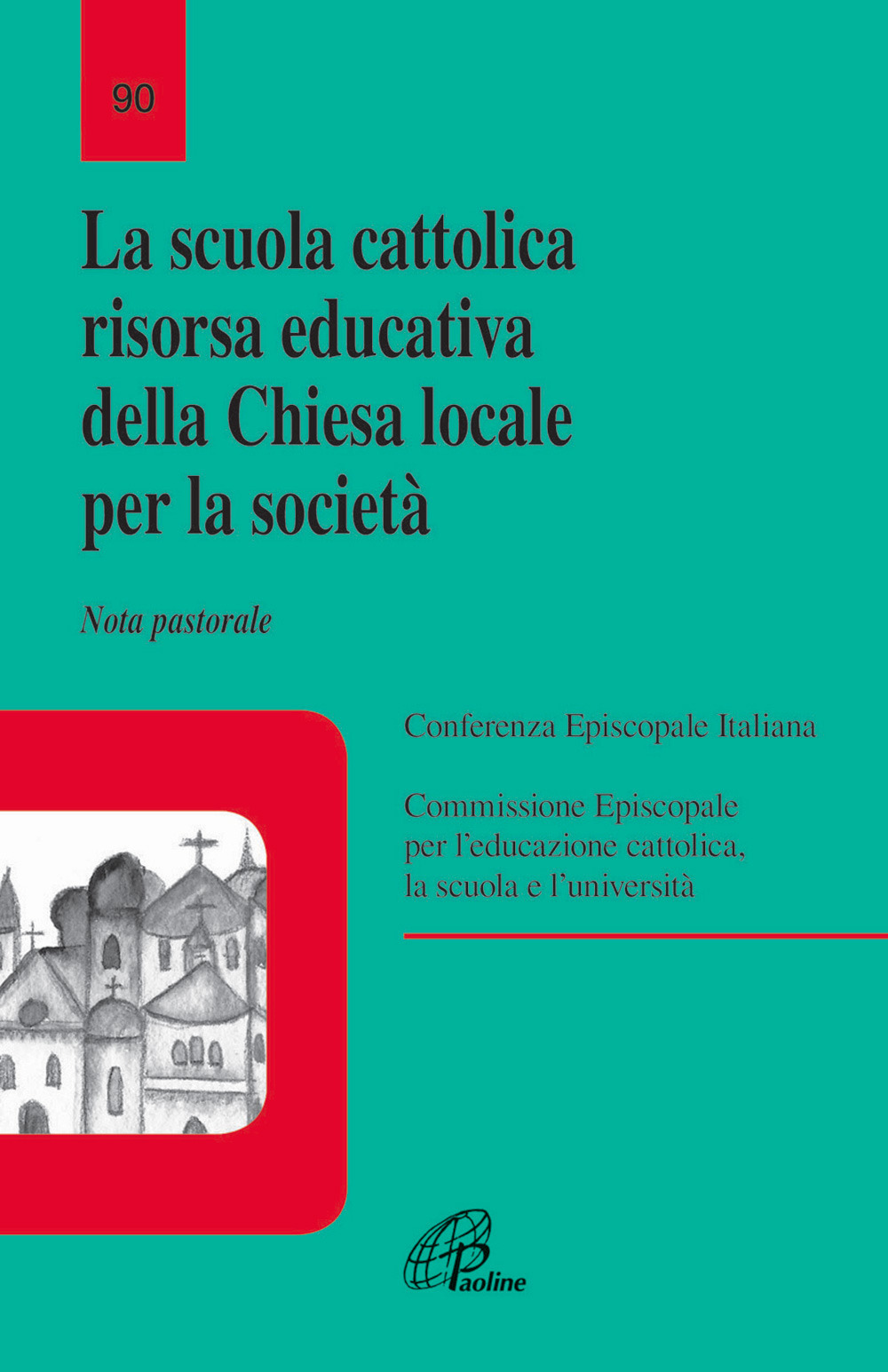 90

La scuola cattolica risorsa educativa della Chiesa locale per la società

Nota pastorale

Conferenza Episcopale Italiana

Commissione Episcopale per l'educazione cattolica, la scuola e l'università

Paoline